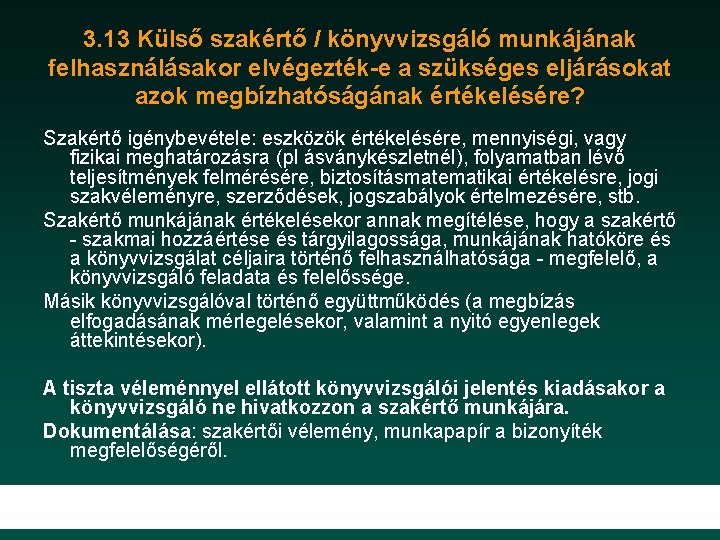 3.13 Külső szakértő / könyvvizsgáló munkájának felhasználásakor elvégezték-e a szükséges eljárásokat azok megbízhatóságának értékelésére?

Szakértő igénybevétele: eszközök értékelésére, mennyiségi, vagy fizikai meghatározásra (pl ásványkészletnél), folyamatban lévő teljesítmények felmérésére, biztosításmatematikai értékelésre, jogi szakvéleményre, szerződések, jogszabályok értelmezésére, stb.

Szakértő munkájának értékelésekor annak megítélése, hogy a szakértő - szakmai hozzáértése és tárgyilagossága, munkájának hatóköre és a könyvvizsgálat céljaira történő felhasználhatósága - megfelelő, a könyvvizsgáló feladata és felelőssége.

Másik könyvvizsgálóval történő együttműködés (a megbízás elfogadásának mérlegelésekor, valamint a nyitó egyenlegek áttekintésekor).

A tiszta véleménnyel ellátott könyvvizsgálói jelentés kiadásakor a könyvvizsgáló ne hivatkozzon a szakértő munkájára.

Dokumentálása: szakértői vélemény, munkapapír a bizonyíték megfelelőségéről.